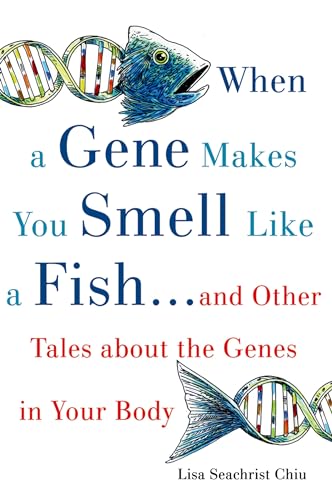 When a Gene Makes You Smell Like a Fish...and Other Tales about the Genes in Your Body

Lisa Seachrist Chiu